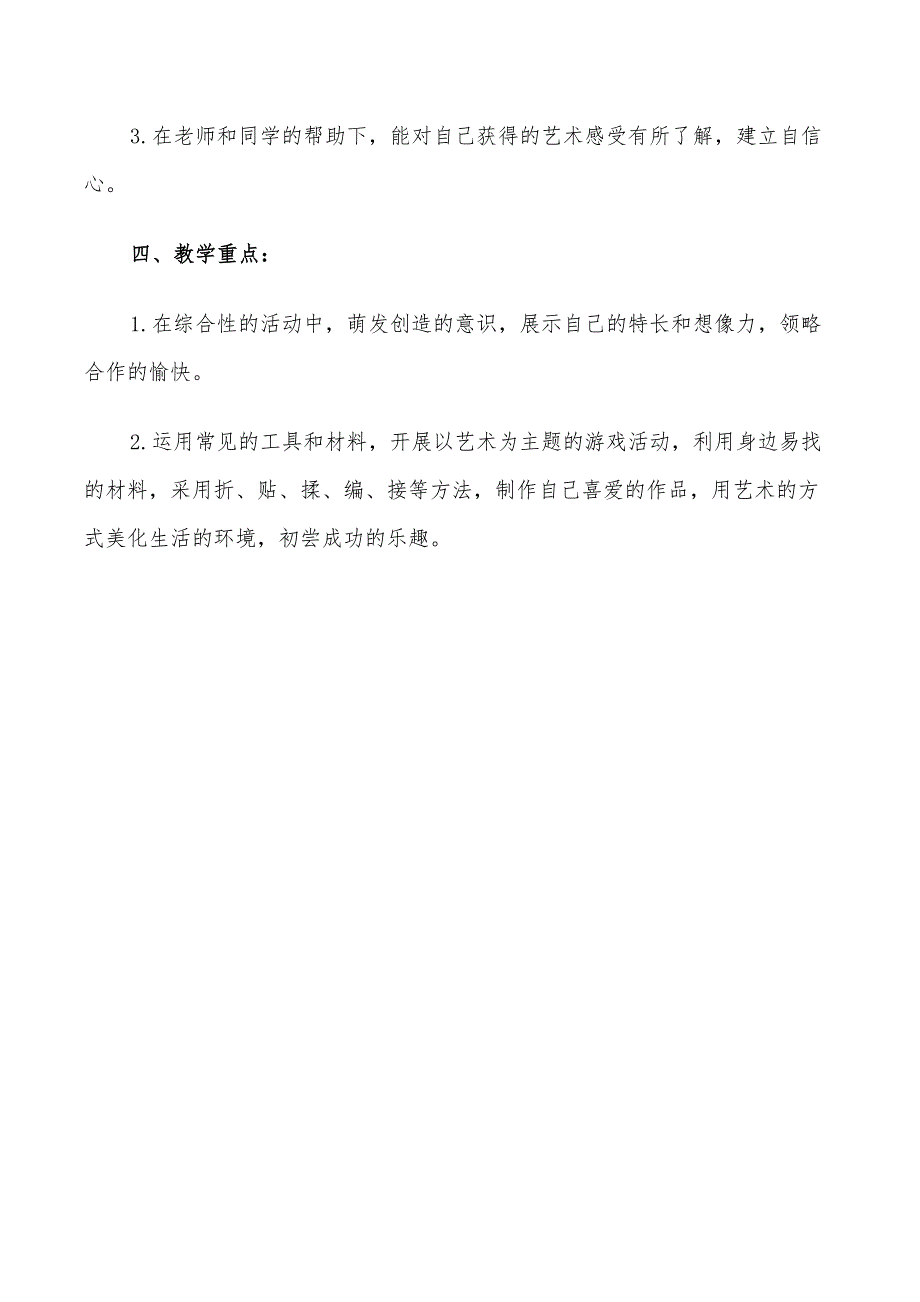 3.在老师和同学的帮助下，能对自己获得的艺术感受有所了解，建立自信心。

四、教学重点：

1.在综合性的活动中，萌发创造的意识，展示自己的特长和想像力，领略合作的愉快。

2.运用常见的工具和材料，开展以艺术为主题的游戏活动，利用身边易找的材料，采用折、贴、揉、编、接等方法，制作自己喜爱的作品，用艺术的方式美化生活的环境，初尝成功的乐趣。